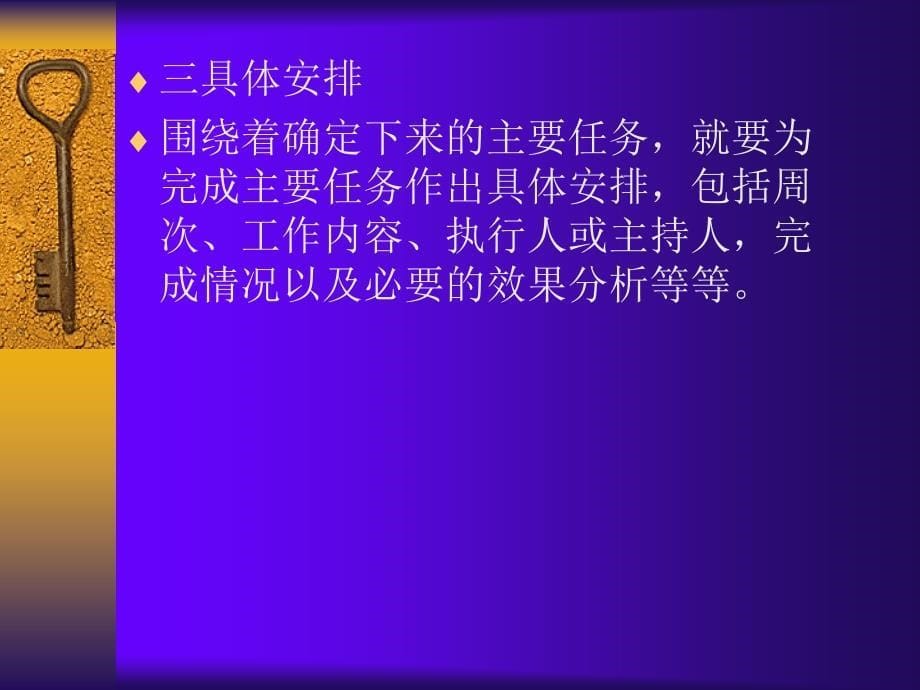 ♦ 三具体安排

♦ 围绕着确定下来的主要任务，就要为完成主要任务作出具体安排，包括周次、工作内容、执行人或主持人，完成情况以及必要的效果分析等等。